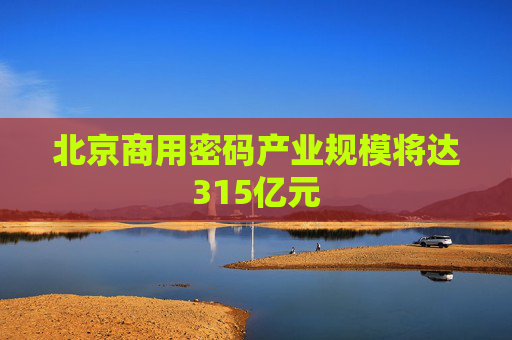 北京商用密码产业规模将达315亿元